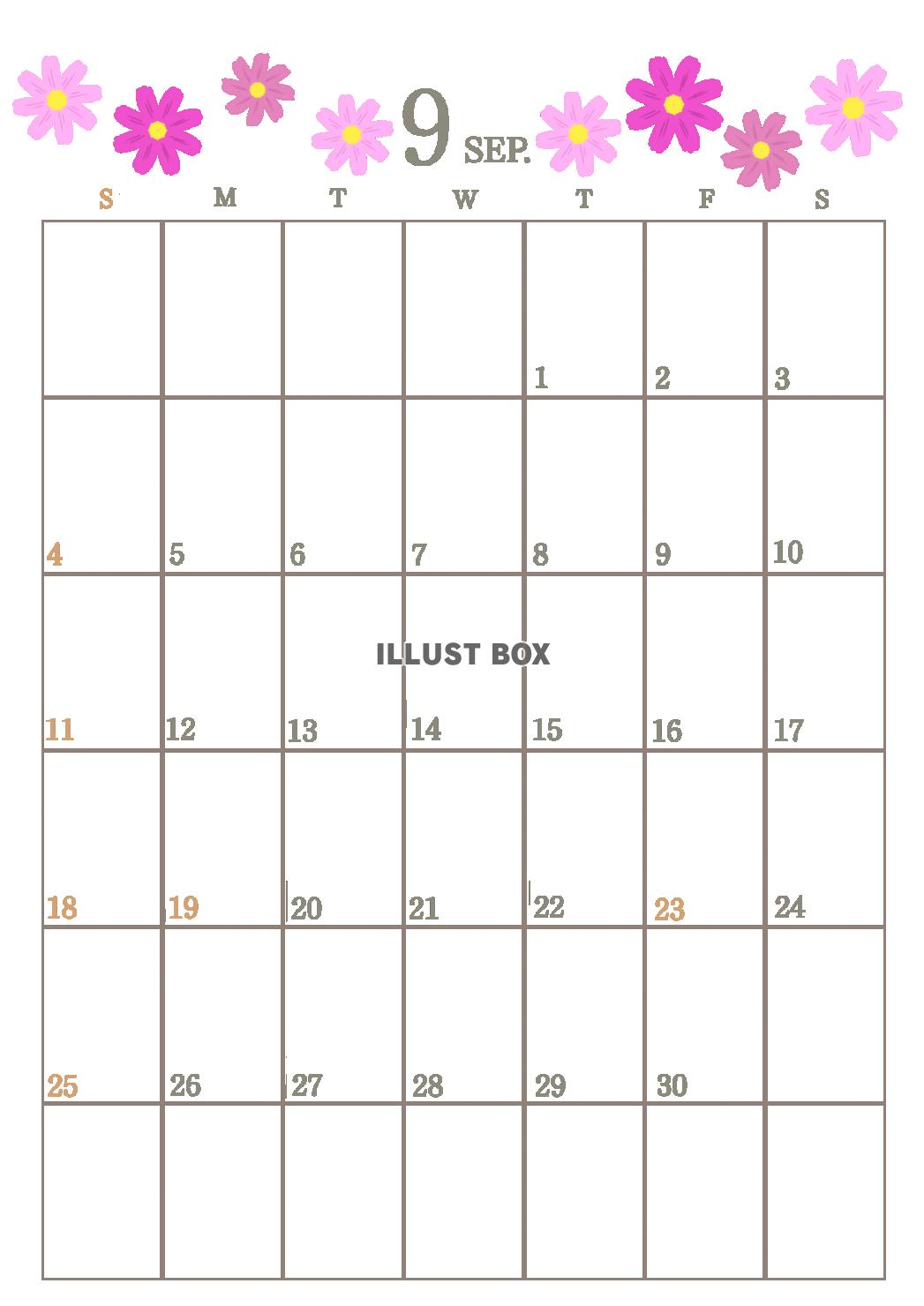 9 SEP.

| S | M | T | W | T | F | S |
|---|---|---|---|---|---|---|
| | | | | 1 | 2 | 3 |
| 4 | 5 | 6 | 7 | 8 | 9 | 10 |
| 11 | 12 | 13 | 14 | 15 | 16 | 17 |
| 18 | 19 | 20 | 21 | 22 | 23 | 24 |
| 25 | 26 | 27 | 28 | 29 | 30 | |
| | | | | | | |

ILLUST BOX